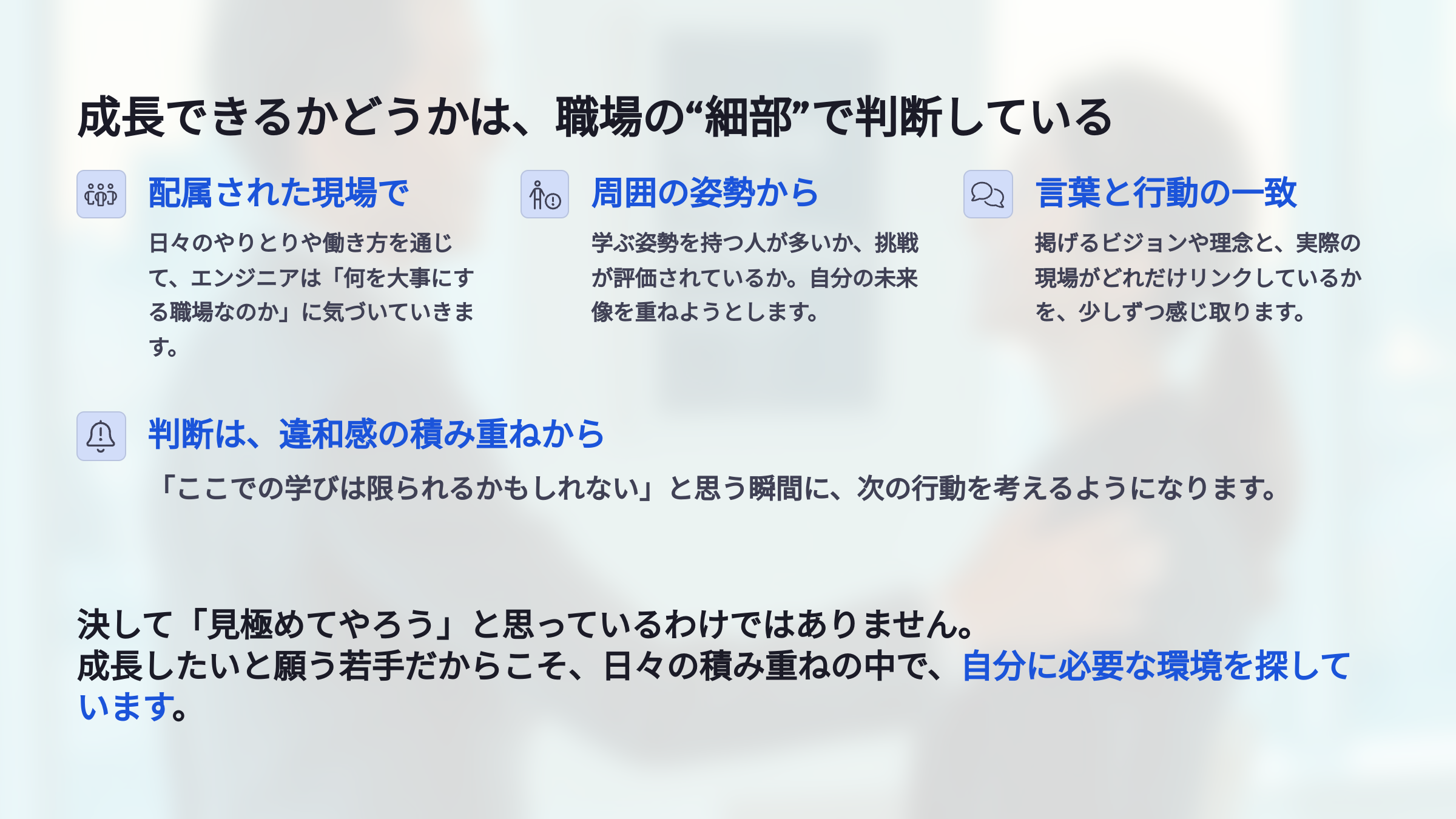 成長できるかどうかは、職場の“細部”で判断している

配属された現場で

日々のやりとりや働き方を通じて、エンジニアは「何を大事にする職場なのか」に気づいていきます。

周囲の姿勢から

学ぶ姿勢を持つ人が多いか、挑戦が評価されているか。自分の未来像を重ねようとします。

言葉と行動の一致

掲げるビジョンや理念と、実際の現場がどれだけリンクしているかを、少しずつ感じ取ります。

判断は、違和感の積み重ねから

「ここでの学びは限られるかもしれない」と思う瞬間に、次の行動を考えるようになります。

決して「見極めてやろう」と思っているわけではありません。
成長したいと願う若手だからこそ、日々の積み重ねの中で、自分に必要な環境を探しています。